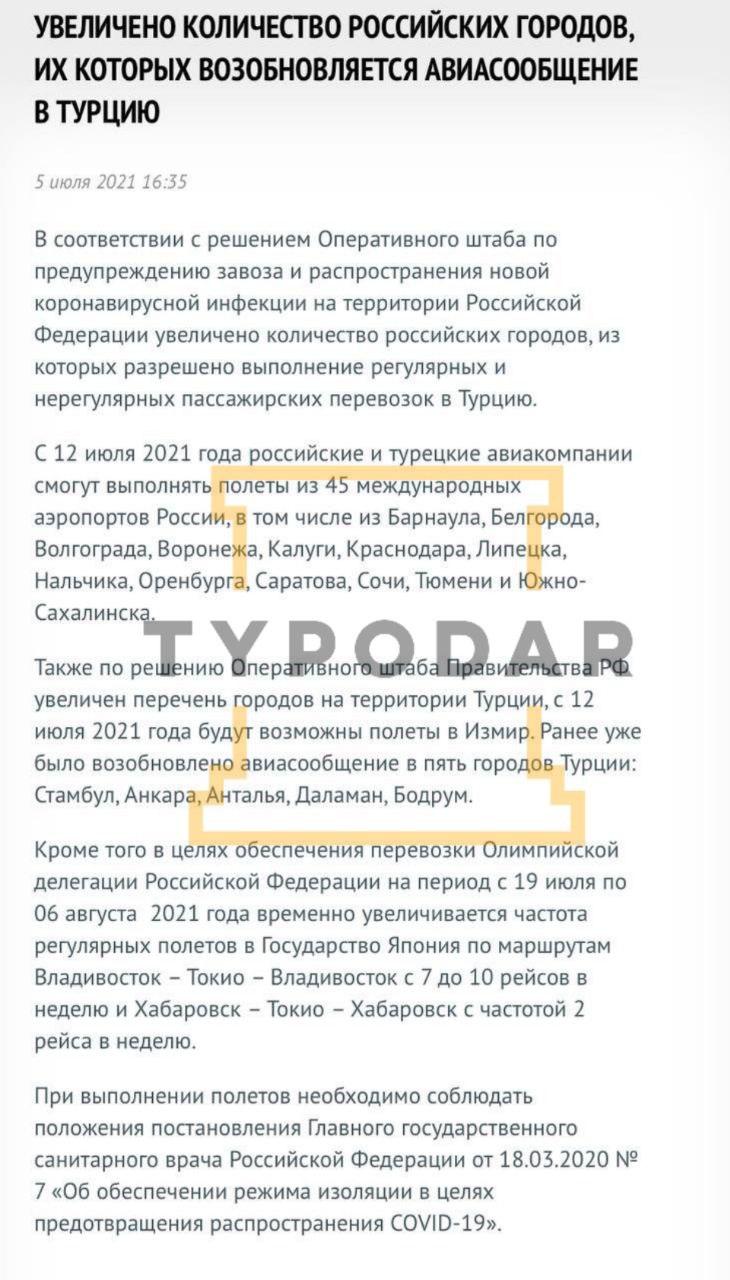 УВЕЛИЧЕНО КОЛИЧЕСТВО РОССИЙСКИХ ГОРОДОВ, ИХ КОТОРЫХ ВОЗОБНОВЛЯЕТСЯ АВИАСООБЩЕНИЕ В ТУРЦИЮ

5 июля 2021 16:35

В соответствии с решением Оперативного штаба по предупреждению завоза и распространения новой коронавирусной инфекции на территории Российской Федерации увеличено количество российских городов, из которых разрешено выполнение регулярных и нерегулярных пассажирских перевозок в Турцию.

С 12 июля 2021 года российские и турецкие авиакомпании смогут выполнять полеты из 45 международных аэропортов России, в том числе из Барнаула, Белгорода, Волгограда, Воронежа, Калуги, Краснодара, Липецка, Нальчика, Оренбурга, Саратова, Сочи, Тюмени и Южно-Сахалинска.

TYPODAR

Также по решению Оперативного штаба Правительства РФ увеличен перечень городов на территории Турции, с 12 июля 2021 года будут возможны полеты в Измир. Ранее уже было возобновлено авиасообщение в пять городов Турции: Стамбул, Анкара, Анталья, Даламан, Бодрум.

Кроме того в целях обеспечения перевозки Олимпийской делегации Российской Федерации на период с 19 июля по 06 августа 2021 года временно увеличивается частота регулярных полетов в Государство Япония по маршрутам Владивосток – Токио – Владивосток с 7 до 10 рейсов в неделю и Хабаровск – Токио – Хабаровск с частотой 2 рейса в неделю.

При выполнении полетов необходимо соблюдать положения постановления Главного государственного санитарного врача Российской Федерации от 18.03.2020 № 7 «Об обеспечении режима изоляции в целях предотвращения распространения COVID-19».